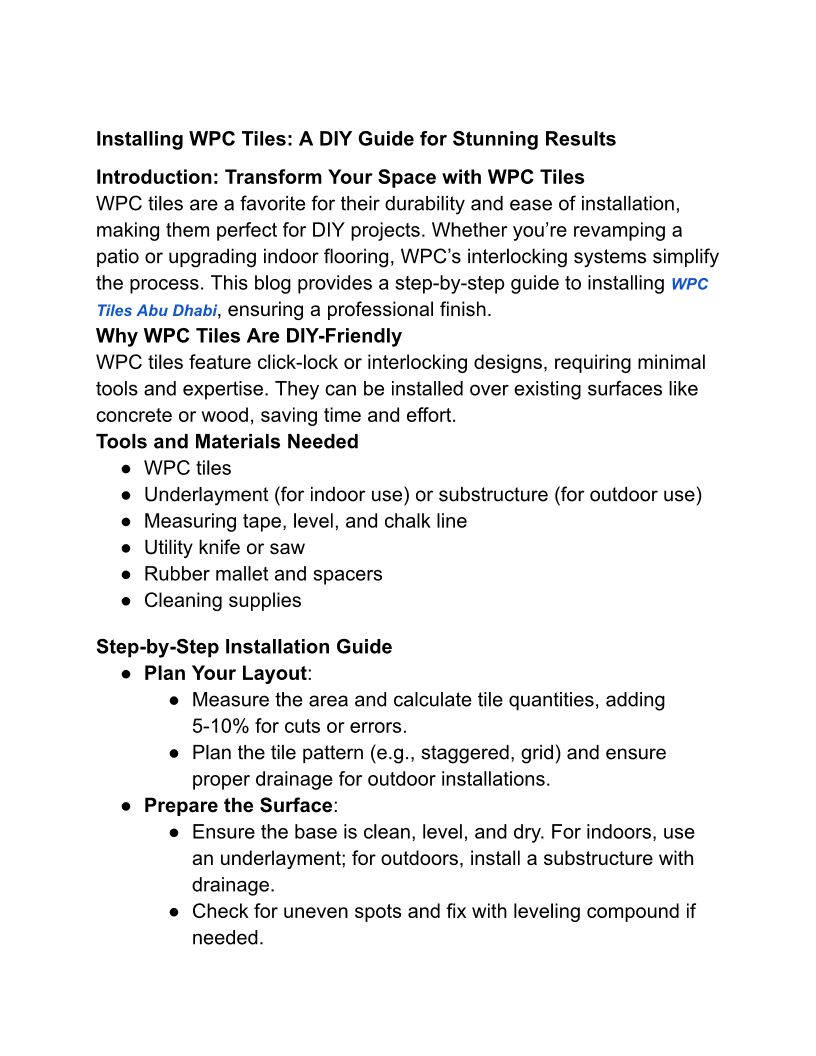 Installing WPC Tiles: A DIY Guide for Stunning Results

Introduction: Transform Your Space with WPC Tiles
WPC tiles are a favorite for their durability and ease of installation, making them perfect for DIY projects. Whether you're revamping a patio or upgrading indoor flooring, WPC's interlocking systems simplify the process. This blog provides a step-by-step guide to installing WPC Tiles Abu Dhabi, ensuring a professional finish.
Why WPC Tiles Are DIY-Friendly
WPC tiles feature click-lock or interlocking designs, requiring minimal tools and expertise. They can be installed over existing surfaces like concrete or wood, saving time and effort.
Tools and Materials Needed
● WPC tiles
● Underlayment (for indoor use) or substructure (for outdoor use)
● Measuring tape, level, and chalk line
● Utility knife or saw
● Rubber mallet and spacers
● Cleaning supplies

Step-by-Step Installation Guide
● Plan Your Layout:
● Measure the area and calculate tile quantities, adding 5-10% for cuts or errors.
● Plan the tile pattern (e.g., staggered, grid) and ensure proper drainage for outdoor installations.
● Prepare the Surface:
● Ensure the base is clean, level, and dry. For indoors, use an underlayment; for outdoors, install a substructure with drainage.
● Check for uneven spots and fix with leveling compound if needed.